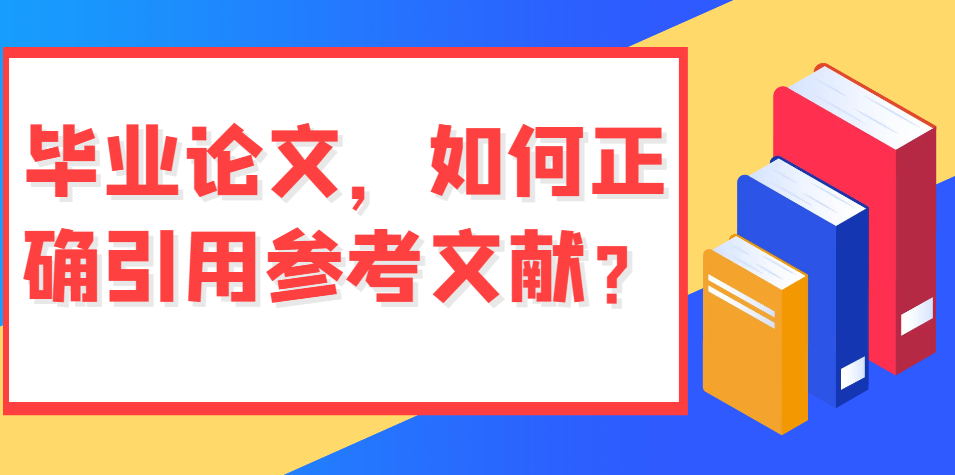 毕业论文，如何正确引用参考文献？